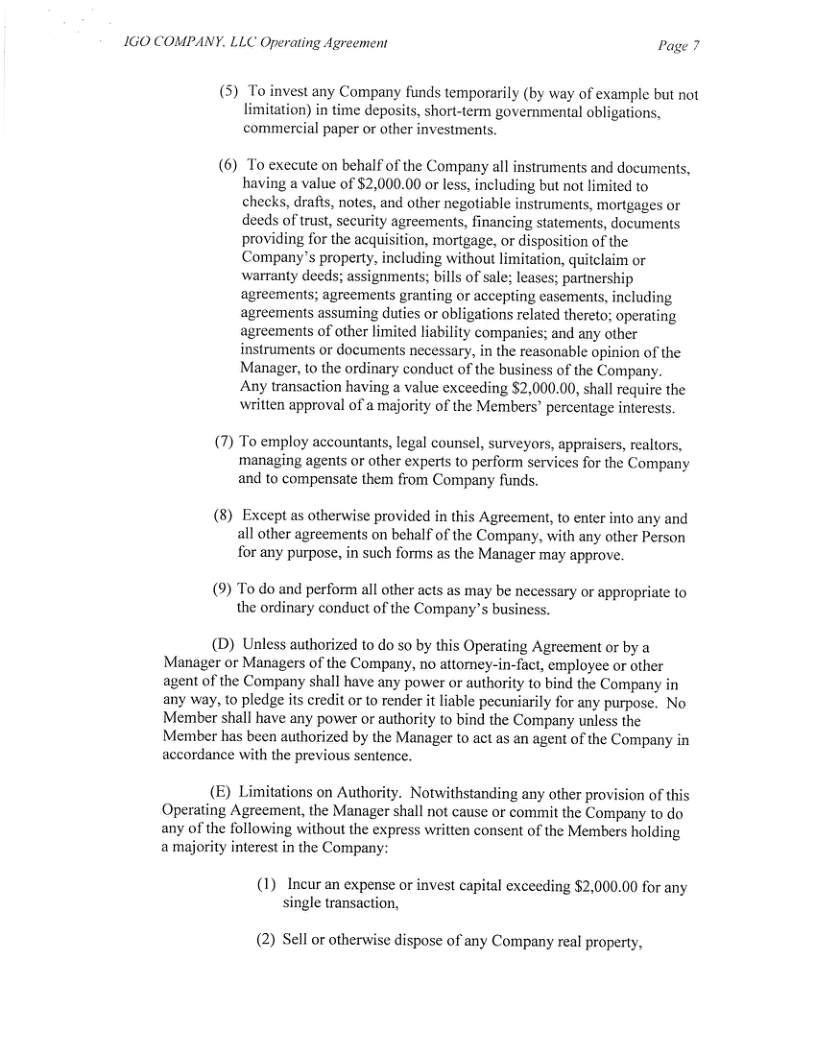 IGO COMPANY, LLC Operating Agreement

Page 7

(5) To invest any Company funds temporarily (by way of example but not limitation) in time deposits, short-term governmental obligations, commercial paper or other investments.

(6) To execute on behalf of the Company all instruments and documents, having a value of \$2,000.00 or less, including but not limited to checks, drafts, notes, and other negotiable instruments, mortgages or deeds of trust, security agreements, financing statements, documents providing for the acquisition, mortgage, or disposition of the Company's property, including without limitation, quitclaim or warranty deeds; assignments; bills of sale; leases; partnership agreements; agreements granting or accepting easements, including agreements assuming duties or obligations related thereto; operating agreements of other limited liability companies; and any other instruments or documents necessary, in the reasonable opinion of the Manager, to the ordinary conduct of the business of the Company. Any transaction having a value exceeding \$2,000.00, shall require the written approval of a majority of the Members' percentage interests.

(7) To employ accountants, legal counsel, surveyors, appraisers, realtors, managing agents or other experts to perform services for the Company and to compensate them from Company funds.

(8) Except as otherwise provided in this Agreement, to enter into any and all other agreements on behalf of the Company, with any other Person for any purpose, in such forms as the Manager may approve.

(9) To do and perform all other acts as may be necessary or appropriate to the ordinary conduct of the Company's business.

(D) Unless authorized to do so by this Operating Agreement or by a Manager or Managers of the Company, no attorney-in-fact, employee or other agent of the Company shall have any power or authority to bind the Company in any way, to pledge its credit or to render it liable pecuniarily for any purpose. No Member shall have any power or authority to bind the Company unless the Member has been authorized by the Manager to act as an agent of the Company in accordance with the previous sentence.

(E) Limitations on Authority. Notwithstanding any other provision of this Operating Agreement, the Manager shall not cause or commit the Company to do any of the following without the express written consent of the Members holding a majority interest in the Company:

(1) Incur an expense or invest capital exceeding \$2,000.00 for any single transaction,

(2) Sell or otherwise dispose of any Company real property,